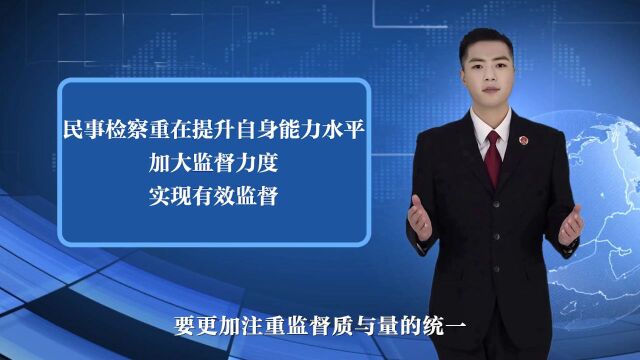 民事检察重在提升自身能力水平
加大监督力度
实现有效监督

要更加注重监督质与量的统一